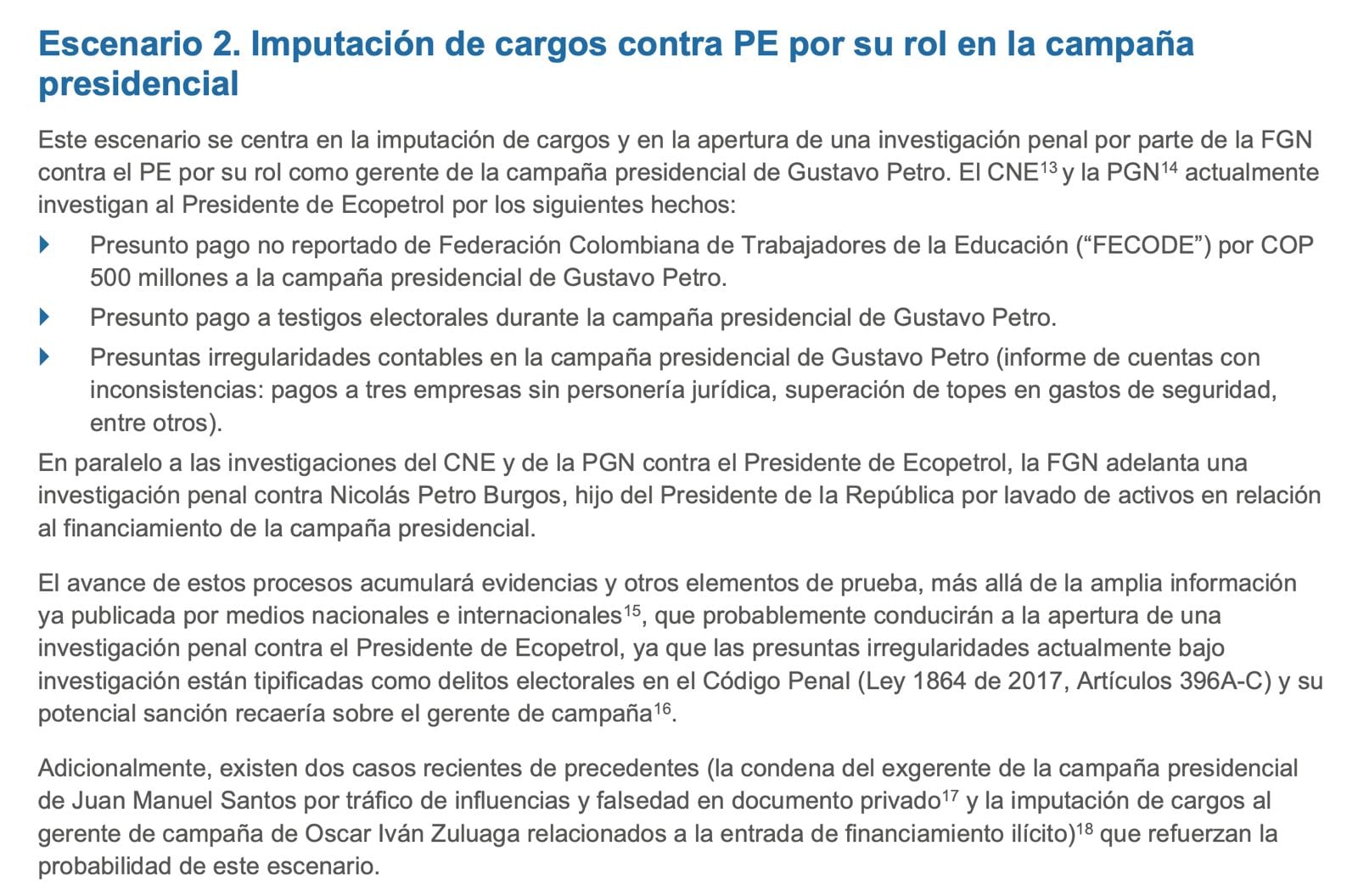 Escenario 2. Imputación de cargos contra PE por su rol en la campaña presidencial

Este escenario se centra en la imputación de cargos y en la apertura de una investigación penal por parte de la FGN contra el PE por su rol como gerente de la campaña presidencial de Gustavo Petro. El CNE$^{13}$ y la PGN$^{14}$ actualmente investigan al Presidente de Ecopetrol por los siguientes hechos:

Presunto pago no reportado de Federación Colombiana de Trabajadores de la Educación (“FECODE”) por COP 500 millones a la campaña presidencial de Gustavo Petro.

Presunto pago a testigos electorales durante la campaña presidencial de Gustavo Petro.

Presuntas irregularidades contables en la campaña presidencial de Gustavo Petro (informe de cuentas con inconsistencias: pagos a tres empresas sin personería jurídica, superación de topes en gastos de seguridad, entre otros).

En paralelo a las investigaciones del CNE y de la PGN contra el Presidente de Ecopetrol, la FGN adelanta una investigación penal contra Nicolás Petro Burgos, hijo del Presidente de la República por lavado de activos en relación al financiamiento de la campaña presidencial.

El avance de estos procesos acumulará evidencias y otros elementos de prueba, más allá de la amplia información ya publicada por medios nacionales e internacionales$^{15}$, que probablemente conducirán a la apertura de una investigación penal contra el Presidente de Ecopetrol, ya que las presuntas irregularidades actualmente bajo investigación están tipificadas como delitos electorales en el Código Penal (Ley 1864 de 2017, Artículos 396A-C) y su potencial sanción recaería sobre el gerente de campaña$^{16}$.

Adicionalmente, existen dos casos recientes de precedentes (la condena del exgerente de la campaña presidencial de Juan Manuel Santos por tráfico de influencias y falsedad en documento privado$^{17}$ y la imputación de cargos al gerente de campaña de Oscar Iván Zuluaga relacionados a la entrada de financiamiento ilícito)$^{18}$ que refuerzan la probabilidad de este escenario.